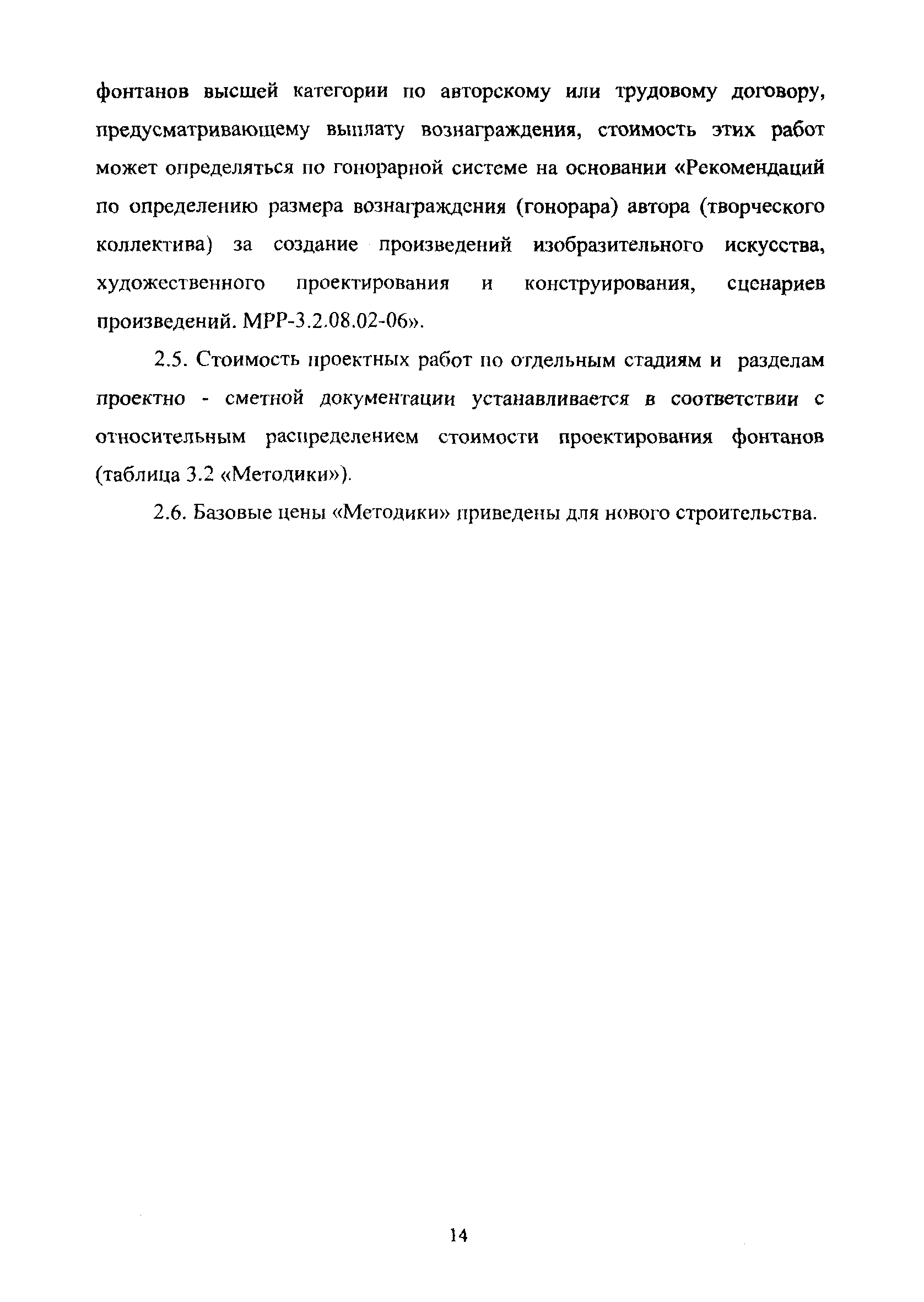 фонтанов высшей категории по авторскому или трудовому договору, предусматривающему выплату вознаграждения, стоимость этих работ может определяться по гонорарной системе на основании «Рекомендаций по определению размера вознаграждения (гонорара) автора (творческого коллектива) за создание произведений изобразительного искусства, художественного проектирования и конструирования, сценариев произведений. МРР-3.2.08.02-06».

2.5. Стоимость проектных работ по отдельным стадиям и разделам проектно - сметной документации устанавливается в соответствии с относительным распределением стоимости проектирования фонтанов (таблица 3.2 «Методики»).

2.6. Базовые цены «Методики» приведены для нового строительства.

14